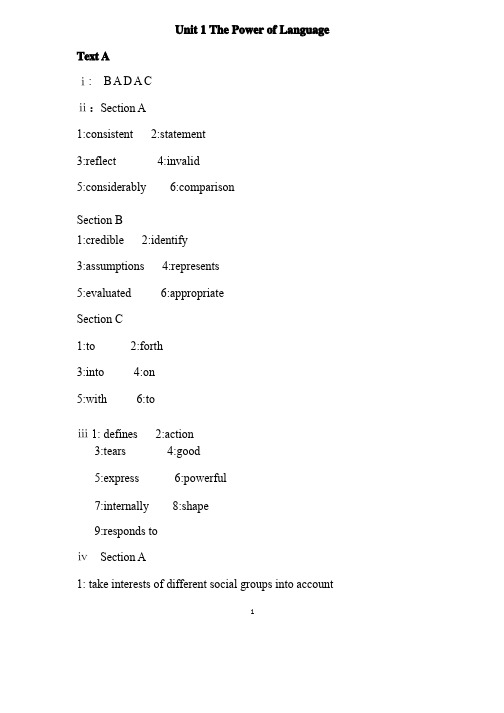 Unit 1 The Power of Language

Text A

ⅰ: B A D A C

ⅱ：Section A

1:consistent 2:statement

3:reflect 4:invalid

5:considerably 6:comparison

Section B
1:credible 2:identify

3:assumptions 4:represents

5:evaluated 6:appropriate

Section C

1:to 2:forth

3:into 4:on

5:with 6:to

ⅲ 1: defines 2:action
3:tears 4:good

5:express 6:powerful

7:internally 8:shape

9:responds to

ⅳ Section A

1: take interests of different social groups into account

1